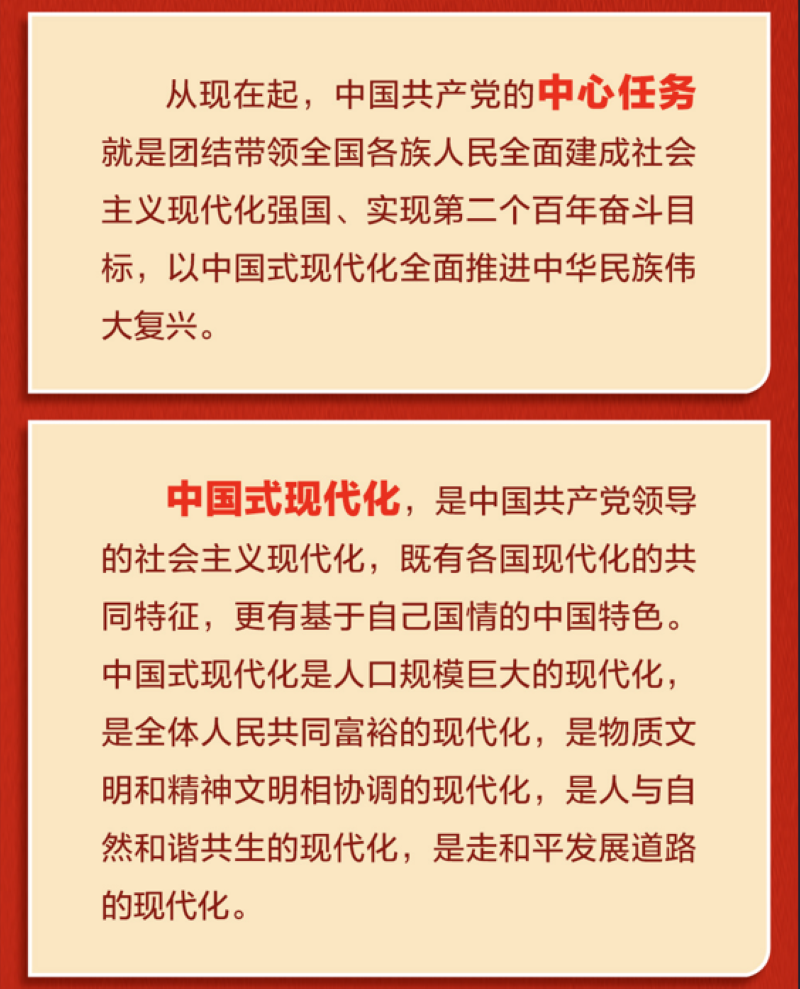 从现在起，中国共产党的中心任务就是团结带领全国各族人民全面建成社会主义现代化强国、实现第二个百年奋斗目标，以中国式现代化全面推进中华民族伟大复兴。

中国式现代化，是中国共产党领导的社会主义现代化，既有各国现代化的共同特征，更有基于自己国情的中国特色。中国式现代化是人口规模巨大的现代化，是全体人民共同富裕的现代化，是物质文明和精神文明相协调的现代化，是人与自然和谐共生的现代化，是走和平发展道路的现代化。